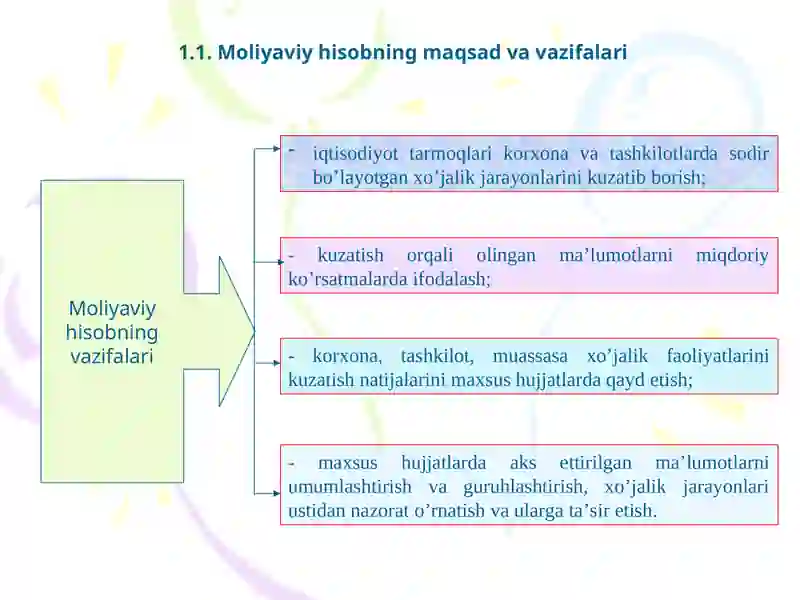 1.1. Moliyaviy hisobning maqsad va vazifalari

Moliyaviy hisobning vazifalari

- iqtisodiyot tarmoqlari korxona va tashkilotlarda sodir bo’layotgan xo’jalik jarayonlarini kuzatib borish;

- kuzatish orqali olingan ma’lumotlarni miqdoriy ko’rsatmalarda ifodalash;

- korxona, tashkilot, muassasa xo’jalik faoliyatlarini kuzatish natijalarini maxsus hujjatlarda qayd etish;

- maxsus hujjatlarda aks ettirilgan ma’lumotlarni umumlashtirish va guruhlashtirish, xo’jalik jarayonlari ustidan nazorat o’rnatish va ularga ta’sir etish.